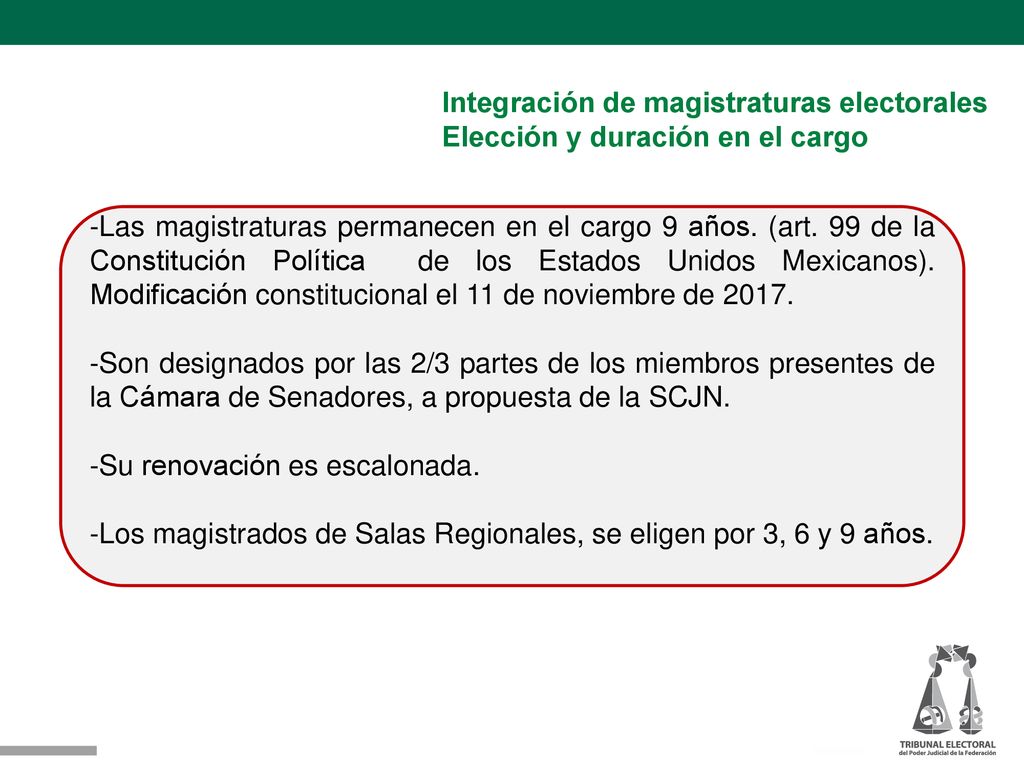 Integración de magistraturas electorales
Elección y duración en el cargo

-Las magistraturas permanecen en el cargo 9 años. (art. 99 de la Constitución Política de los Estados Unidos Mexicanos). Modificación constitucional el 11 de noviembre de 2017.

-Son designados por las 2/3 partes de los miembros presentes de la Cámara de Senadores, a propuesta de la SCJN.

-Su renovación es escalonada.

-Los magistrados de Salas Regionales, se eligen por 3, 6 y 9 años.

TRIBUNAL ELECTORAL
del Poder Judicial de la Federación